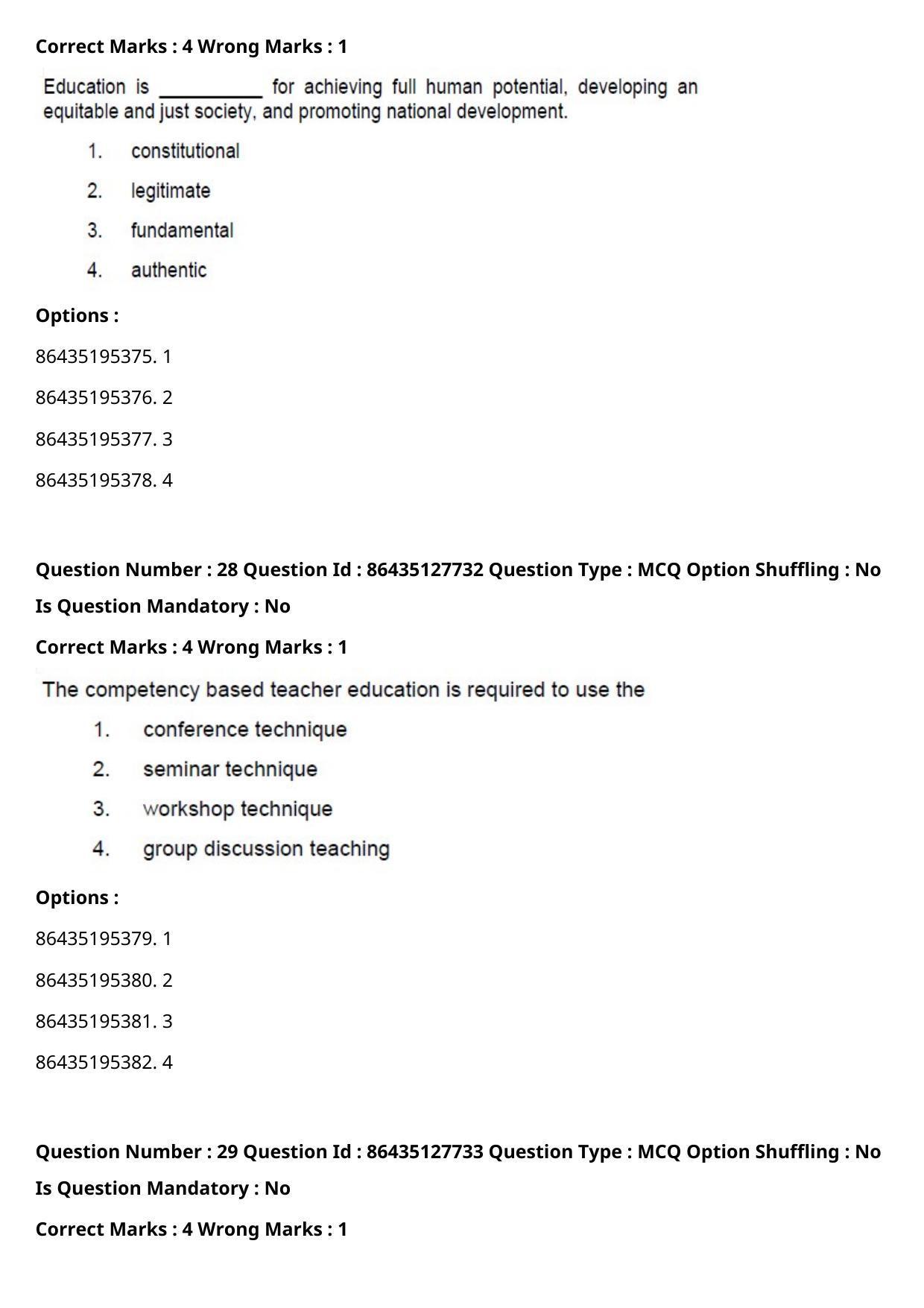 Correct Marks : 4 Wrong Marks : 1

Education is ____ for achieving full human potential, developing an equitable and just society, and promoting national development.

1. constitutional

2. legitimate

3. fundamental

4. authentic

Options :

86435195375. 1

86435195376. 2

86435195377. 3

86435195378. 4

Question Number : 28 Question Id : 86435127732 Question Type : MCQ Option Shuffling : No

Is Question Mandatory : No

Correct Marks : 4 Wrong Marks : 1

The competency based teacher education is required to use the

1. conference technique

2. seminar technique

3. workshop technique

4. group discussion teaching

Options :

86435195379. 1

86435195380. 2

86435195381. 3

86435195382. 4

Question Number : 29 Question Id : 86435127733 Question Type : MCQ Option Shuffling : No

Is Question Mandatory : No

Correct Marks : 4 Wrong Marks : 1